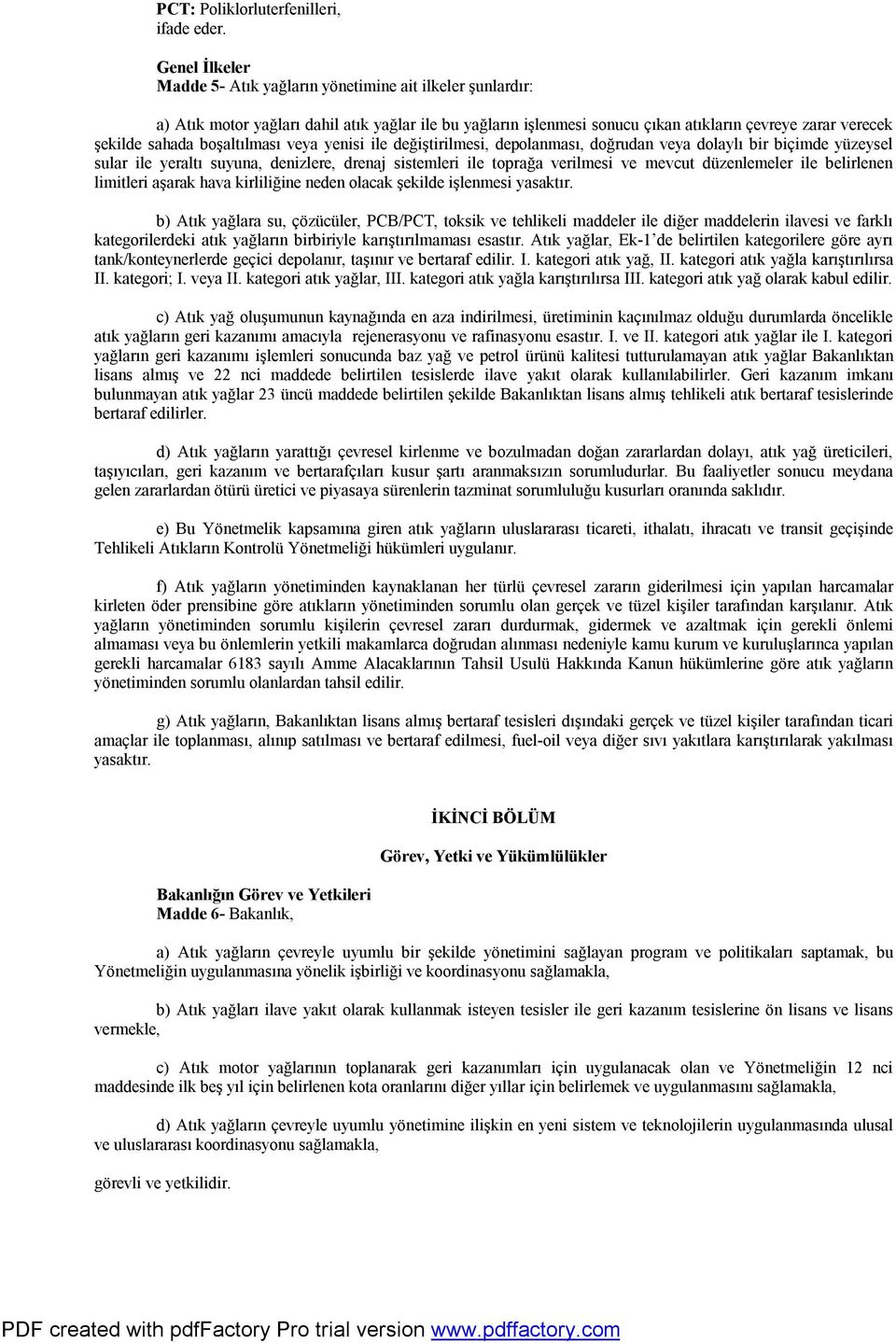 PCT: Poliklorluterfenilleri, ifade eder.

Genel İlkeler
Madde 5- Atık yağların yönetimine ait ilkeler şunlardır:

a) Atık motor yağları dahil atık yağlar ile bu yağların işlenmesi sonucu çıkan atıkların çevreye zarar verecek şekilde sahada boşaltılması veya yenisi ile değiştirilmesi, depolanması, doğrudan veya dolaylı bir biçimde yüzeysel sular ile yeraltı suyuna, denizlere, drenaj sistemleri ile toprağa verilmesi ve mevcut düzenlemeler ile belirlenen limitleri aşarak hava kirliliğine neden olacak şekilde işlenmesi yasaktır.

b) Atık yağlara su, çözücüler, PCB/PCT, toksik ve tehlikeli maddeler ile diğer maddelerin ilavesi ve farklı kategorilerdeki atık yağların birbiriyle karıştırılmaması esastır. Atık yağlar, Ek-1'de belirtilen kategorilere göre ayrı tank/konteynerlerde geçici depolanır, taşınır ve bertaraf edilir. I. kategori atık yağ, II. kategori atık yağla karıştırılırsa II. kategori; I. veya II. kategori atık yağlar, III. kategori atık yağla karıştırılırsa III. kategori atık yağ olarak kabul edilir.

c) Atık yağ oluşumunun kaynağında en aza indirilmesi, üretiminin kaçınılmaz olduğu durumlarda öncelikle atık yağların geri kazanımı amacıyla rejenerasyonu ve rafinasyonu esastır. I. ve II. kategori atık yağlar ile I. kategori yağların geri kazanımı işlemleri sonucunda baz yağ ve petrol ürünü kalitesi tutturulamayan atık yağlar Bakanlıktan lisans almış ve 22 nci maddede belirtilen tesislerde ilave yakıt olarak kullanılabilirler. Geri kazanım imkanı bulunmayan atık yağlar 23 üncü maddede belirtilen şekilde Bakanlıktan lisans almış tehlikeli atık bertaraf tesislerinde bertaraf edilirler.

d) Atık yağların yarattığı çevresel kirlenme ve bozulmadan doğan zararlardan dolayı, atık yağ üreticileri, taşıyıcıları, geri kazanım ve bertarafçıları kusur şartı aranmaksızın sorumludurlar. Bu faaliyetler sonucu meydana gelen zararlardan ötürü üretici ve piyasaya sürenlerin tazminat sorumluluğu kusurları oranında saklıdır.

e) Bu Yönetmelik kapsamına giren atık yağların uluslararası ticareti, ithalatı, ihracatı ve transit geçişinde Tehlikeli Atıkların Kontrolü Yönetmeliği hükümleri uygulanır.

f) Atık yağların yönetiminden kaynaklanan her türlü çevresel zararın giderilmesi için yapılan harcamalar kirleten öder prensibine göre atıkların yönetiminden sorumlu olan gerçek ve tüzel kişiler tarafından karşılanır. Atık yağların yönetiminden sorumlu kişilerin çevresel zararı durdurmak, gidermek ve azaltmak için gerekli önlemi almaması veya bu önlemlerin yetkili makamlarca doğrudan alınması nedeniyle kamu kurum ve kuruluşlarınca yapılan gerekli harcamalar 6183 sayılı Amme Alacaklarının Tahsil Usulü Hakkında Kanun hükümlerine göre atık yağların yönetiminden sorumlu olanlardan tahsil edilir.

g) Atık yağların, Bakanlıktan lisans almış bertaraf tesisleri dışındaki gerçek ve tüzel kişiler tarafından ticari amaçlar ile toplanması, alınıp satılması ve bertaraf edilmesi, fuel-oil veya diğer sıvı yakıtlara karıştırılarak yakılması yasaktır.

İKİNCİ BÖLÜM

Görev, Yetki ve Yükümlülükler

Bakanlığın Görev ve Yetkileri
Madde 6- Bakanlık,

a) Atık yağların çevreyle uyumlu bir şekilde yönetimini sağlayan program ve politikaları saptamak, bu Yönetmeliğin uygulanmasına yönelik işbirliği ve koordinasyonu sağlamakla,

b) Atık yağları ilave yakıt olarak kullanmak isteyen tesisler ile geri kazanım tesislerine ön lisans ve lisans vermekle,

c) Atık motor yağlarının toplanarak geri kazanımları için uygulanacak olan ve Yönetmeliğin 12 nci maddesinde ilk beş yıl için belirlenen kota oranlarını diğer yıllar için belirlemek ve uygulanmasını sağlamakla,

d) Atık yağların çevreyle uyumlu yönetimine ilişkin en yeni sistem ve teknolojilerin uygulanmasında ulusal ve uluslararası koordinasyonu sağlamakla,

görevli ve yetkilidir.

PDF created with pdfFactory Pro trial version www.pdffactory.com